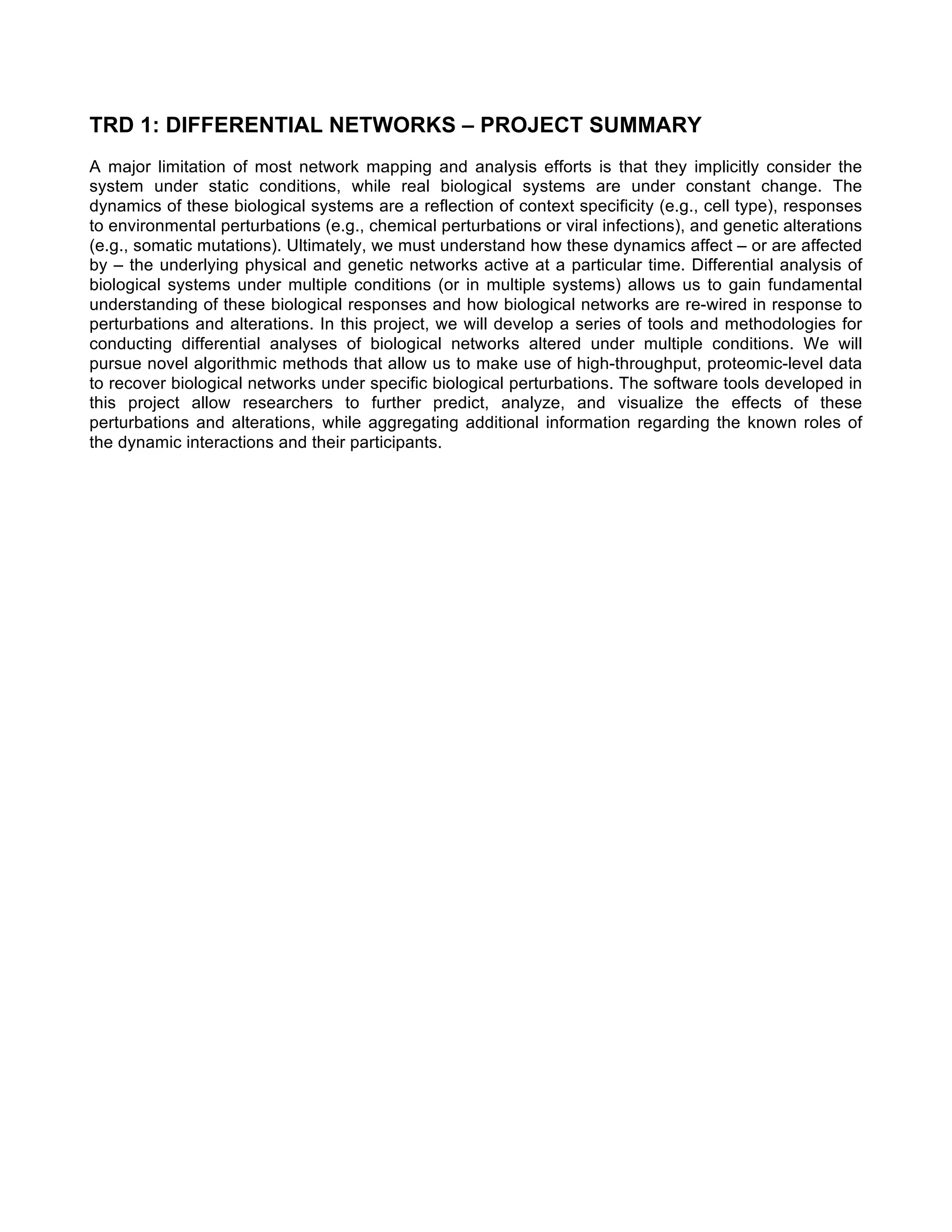 TRD 1: DIFFERENTIAL NETWORKS – PROJECT SUMMARY

A major limitation of most network mapping and analysis efforts is that they implicitly consider the system under static conditions, while real biological systems are under constant change. The dynamics of these biological systems are a reflection of context specificity (e.g., cell type), responses to environmental perturbations (e.g., chemical perturbations or viral infections), and genetic alterations (e.g., somatic mutations). Ultimately, we must understand how these dynamics affect – or are affected by – the underlying physical and genetic networks active at a particular time. Differential analysis of biological systems under multiple conditions (or in multiple systems) allows us to gain fundamental understanding of these biological responses and how biological networks are re-wired in response to perturbations and alterations. In this project, we will develop a series of tools and methodologies for conducting differential analyses of biological networks altered under multiple conditions. We will pursue novel algorithmic methods that allow us to make use of high-throughput, proteomic-level data to recover biological networks under specific biological perturbations. The software tools developed in this project allow researchers to further predict, analyze, and visualize the effects of these perturbations and alterations, while aggregating additional information regarding the known roles of the dynamic interactions and their participants.